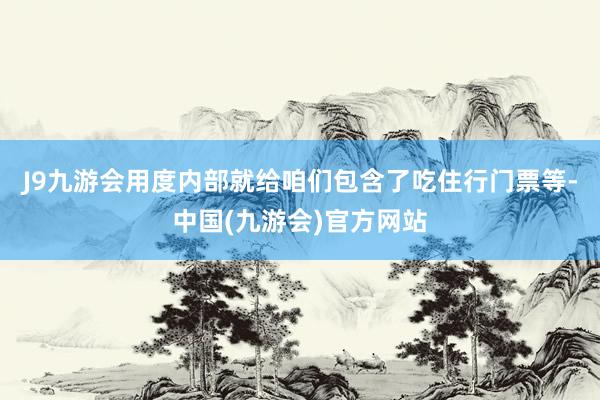 J9九游会用度内部就给咱们包含了吃住行门票等-中国(九游会)官方网站